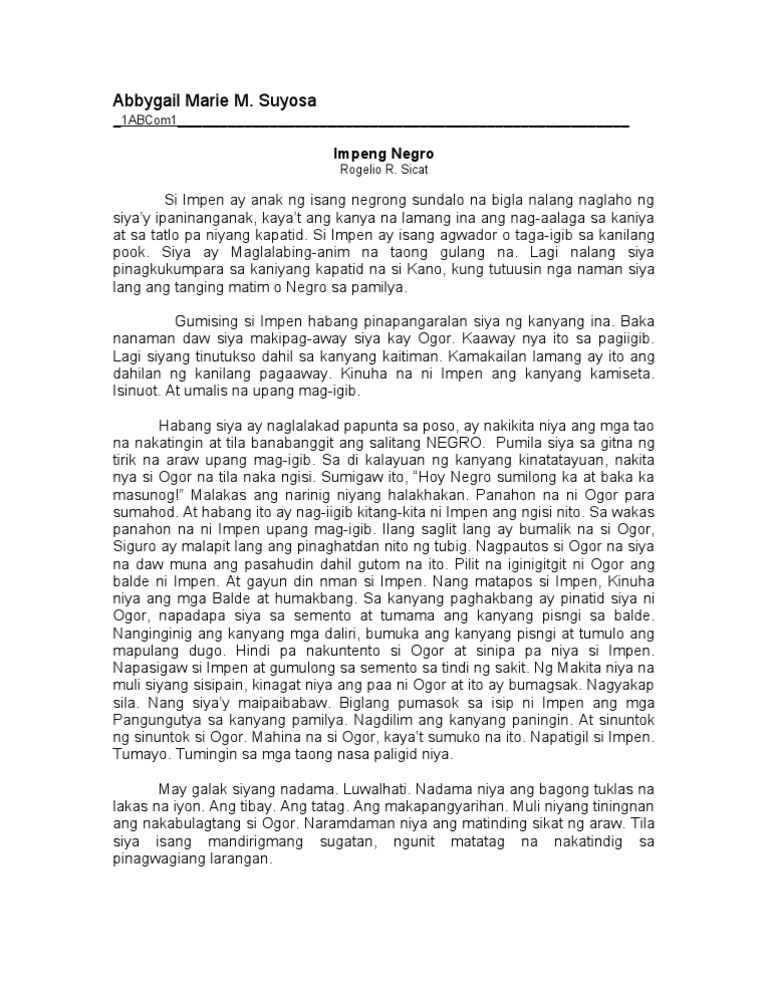 Abbygail Marie M. Suyosa
_1ABCom1_______________________________________________

Impeng Negro
Rogelio R. Sicat

Si Impen ay anak ng isang negrong sundalo na bigla nalang naglaho ng siya'y ipaninanganak, kaya't ang kanya na lamang ina ang nag-aalaga sa kaniya at sa tatlo pa niyang kapatid. Si Impen ay isang agwador o taga-igib sa kanilang pook. Siya ay Maglalabing-anim na taong gulang na. Lagi nalang siya pinagkukumpara sa kaniyang kapatid na si Kano, kung tutuusin nga naman siya lang ang tanging matim o Negro sa pamilya.

Gumising si Impen habang pinapangaralan siya ng kanyang ina. Baka nanaman daw siya makipag-away siya kay Ogor. Kaaway nya ito sa pagiigib. Lagi siyang tinutukso dahil sa kanyang kaitiman. Kamakailan lamang ay ito ang dahilan ng kanilang pagaaway. Kinuha na ni Impen ang kanyang kamiseta. Isinuot. At umalis na upang mag-igib.

Habang siya ay naglalakad papunta sa poso, ay nakikita niya ang mga tao na nakatingin at tila banabanggit ang salitang NEGRO. Pumila siya sa gitna ng tirik na araw upang mag-igib. Sa di kalayuan ng kanyang kinatatayuan, nakita nya si Ogor na tila naka ngisi. Sumigaw ito, "Hoy Negro sumilong ka at baka ka masunog!" Malakas ang narinig niyang halakhakan. Panahon na ni Ogor para sumahod. At habang ito ay nag-iigib kitang-kita ni Impen ang ngisi nito. Sa wakas panahon na ni Impen upang mag-igib. Ilang saglit lang ay bumalik na si Ogor, Siguro ay malapit lang ang pinaghatdan nito ng tubig. Nagpautos si Ogor na siya na daw muna ang pasahudin dahil gutom na ito. Pilit na iginigitgit ni Ogor ang balde ni Impen. At gayun din nman si Impen. Nang matapos si Impen, Kinuha niya ang mga Balde at humakbang. Sa kanyang paghakbang ay pinatid siya ni Ogor, napadapa siya sa semento at tumama ang kanyang pisngi sa balde. Nanginginig ang kanyang mga daliri, bumuka ang kanyang pisngi at tumulo ang mapulang dugo. Hindi pa nakuntento si Ogor at sinipa pa niya si Impen. Napasigaw si Impen at gumulong sa semento sa tindi ng sakit. Ng Makita niya na muli siyang sisipain, kinagat niya ang paa ni Ogor at ito ay bumagsak. Nagyakap sila. Nang siya'y maipaibabaw. Biglang pumasok sa isip ni Impen ang mga Pangungutya sa kanyang pamilya. Nagdilim ang kanyang paningin. At sinuntok ng sinuntok si Ogor. Mahina na si Ogor, kaya't sumuko na ito. Napatigil si Impen. Tumayo. Tumingin sa mga taong nasa paligid niya.

May galak siyang nadama. Luwalhati. Nadama niya ang bagong tuklas na lakas na iyon. Ang tibay. Ang tatag. Ang makapangyarihan. Muli niyang tiningnan ang nakabulagtang si Ogor. Naramdaman niya ang matinding sikat ng araw. Tila siya isang mandirigmang sugatan, ngunit matatag na nakatindig sa pinagwagiang larangan.